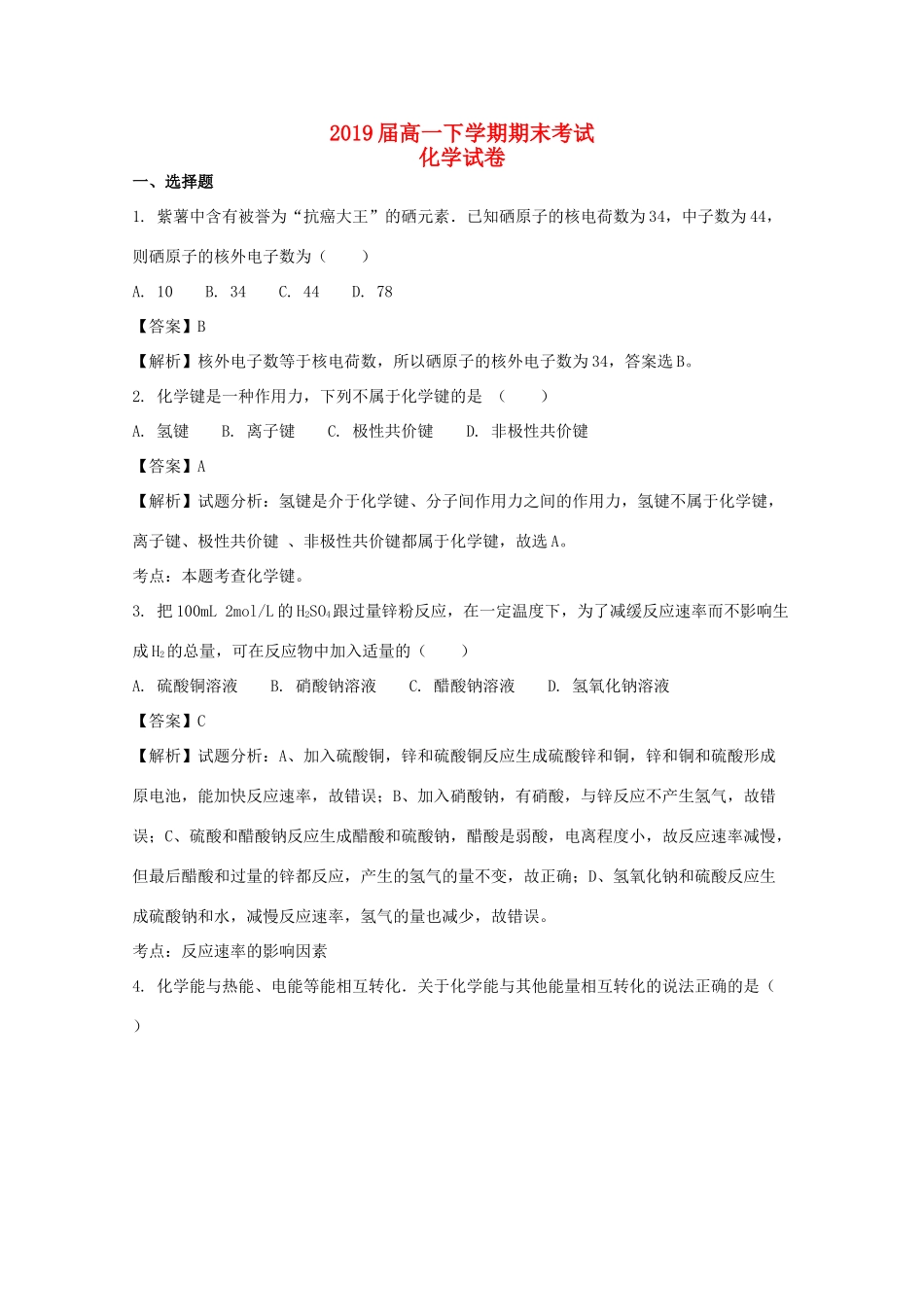 2019届高一下学期期末考试
化学试卷

一、选择题

1. 紫薯中含有被誉为“抗癌大王”的硒元素．已知硒原子的核电荷数为34，中子数为44，则硒原子的核外电子数为（　　）

A. 10　B. 34　C. 44　D. 78

【答案】B

【解析】核外电子数等于核电荷数，所以硒原子的核外电子数为34，答案选B。

2. 化学键是一种作用力，下列不属于化学键的是 （　　）

A. 氢键　B. 离子键　C. 极性共价键　D. 非极性共价键

【答案】A

【解析】试题分析：氢键是介于化学键、分子间作用力之间的作用力，氢键不属于化学键，离子键、极性共价键 、非极性共价键都属于化学键，故选A。

考点：本题考查化学键。

3. 把100mL 2mol/L的$H_2SO_4$跟过量锌粉反应，在一定温度下，为了减缓反应速率而不影响生成$H_2$的总量，可在反应物中加入适量的（　　）

A. 硫酸铜溶液　B. 硝酸钠溶液　C. 醋酸钠溶液　D. 氢氧化钠溶液

【答案】C

【解析】试题分析：A、加入硫酸铜，锌和硫酸铜反应生成硫酸锌和铜，锌和铜和硫酸形成原电池，能加快反应速率，故错误；B、加入硝酸钠，有硝酸，与锌反应不产生氢气，故错误；C、硫酸和醋酸钠反应生成醋酸和硫酸钠，醋酸是弱酸，电离程度小，故反应速率减慢，但最后醋酸和过量的锌都反应，产生的氢气的量不变，故正确；D、氢氧化钠和硫酸反应生成硫酸钠和水，减慢反应速率，氢气的量也减少，故错误。

考点：反应速率的影响因素

4. 化学能与热能、电能等能相互转化．关于化学能与其他能量相互转化的说法正确的是（　）